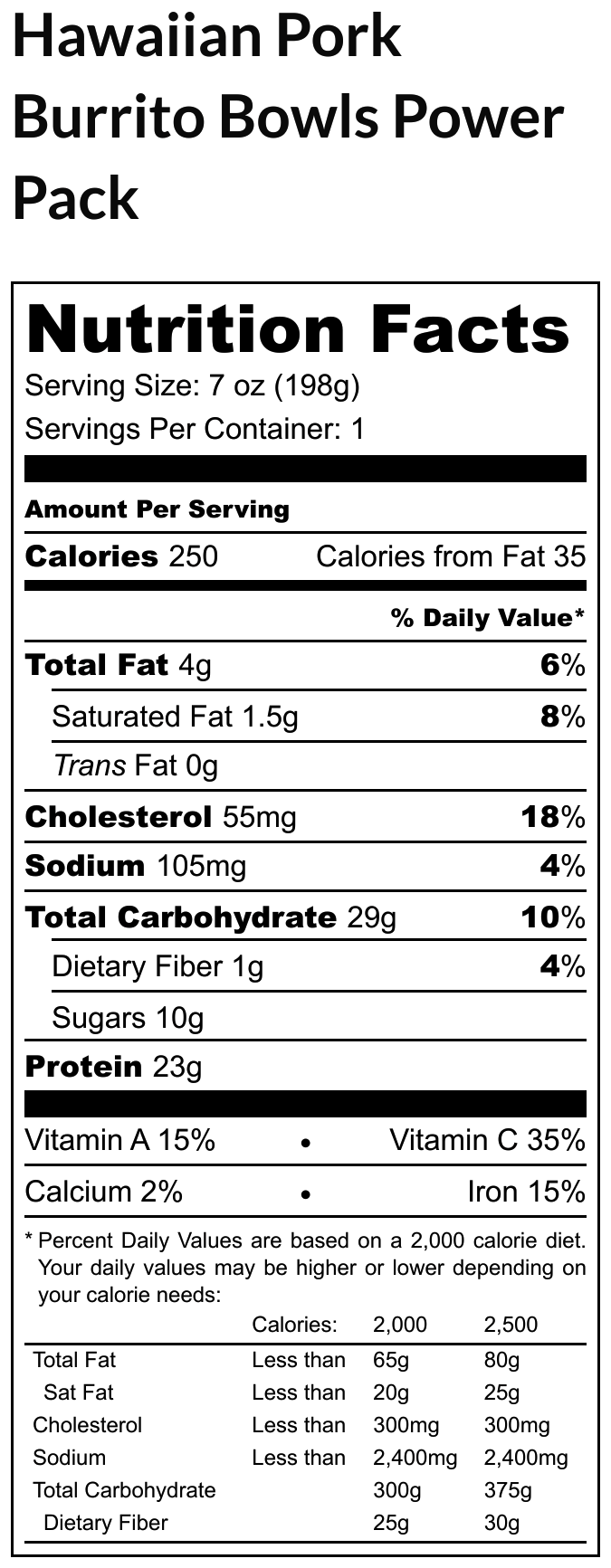 Hawaiian Pork Burrito Bowls Power Pack

Nutrition Facts

Serving Size: 7 oz (198g)

Servings Per Container: 1

Amount Per Serving

Calories 250 Calories from Fat 35

% Daily Value*

Total Fat 4g 6%

Saturated Fat 1.5g 8%

Trans Fat 0g

Cholesterol 55mg 18%

Sodium 105mg 4%

Total Carbohydrate 29g 10%

Dietary Fiber 1g 4%

Sugars 10g

Protein 23g

Vitamin A 15% • Vitamin C 35%

Calcium 2% • Iron 15%

* Percent Daily Values are based on a 2,000 calorie diet. Your daily values may be higher or lower depending on your calorie needs:

| | Calories: | 2,000 | 2,500 |
|---|---|---|---|
| Total Fat | Less than | 65g | 80g |
| Sat Fat | Less than | 20g | 25g |
| Cholesterol | Less than | 300mg | 300mg |
| Sodium | Less than | 2,400mg | 2,400mg |
| Total Carbohydrate | | 300g | 375g |
| Dietary Fiber | | 25g | 30g |